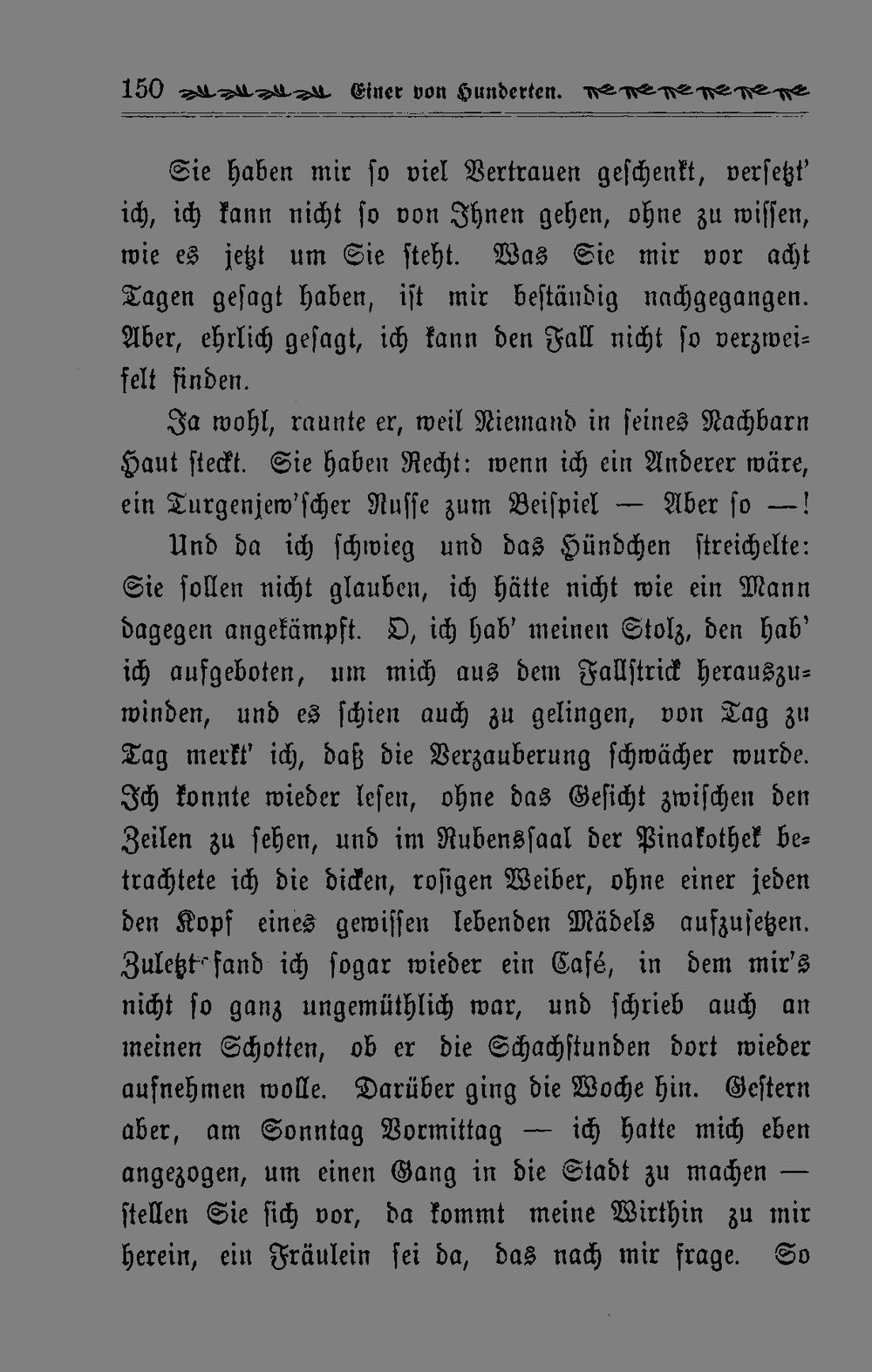 150 Einer von Hunderten.

Sie haben mir so viel Vertrauen geschenkt, versetzt' ich, ich kann nicht so von Ihnen gehen, ohne zu wissen, wie es jetzt um Sie steht. Was Sie mir vor acht Tagen gesagt haben, ist mir beständig nachgegangen. Aber, ehrlich gesagt, ich kann den Fall nicht so verzweifelt finden.

Ja wohl, raunte er, weil Niemand in seines Nachbarn Haut steckt. Sie haben Recht: wenn ich ein Anderer wäre, ein Turgenjew'scher Russe zum Beispiel — Aber so —!

Und da ich schwieg und das Hündchen streichelte: Sie sollen nicht glauben, ich hätte nicht wie ein Mann dagegen angekämpft. O, ich hab' meinen Stolz, den hab' ich aufgeboten, um mich aus dem Fallstrick herauszuwinden, und es schien auch zu gelingen, von Tag zu Tag merkt' ich, daß die Verzauberung schwächer wurde. Ich konnte wieder lesen, ohne das Gesicht zwischen den Zeilen zu sehen, und im Rubenssaal der Pinakothek betrachtete ich die dicken, rosigen Weiber, ohne einer jeden den Kopf eines gewissen lebenden Mädels aufzusetzen. Zuletzt fand ich sogar wieder ein Café, in dem mir's nicht so ganz ungemüthlich war, und schrieb auch an meinen Schotten, ob er die Schachstunden dort wieder aufnehmen wolle. Darüber ging die Woche hin. Gestern aber, am Sonntag Vormittag — ich hatte mich eben angezogen, um einen Gang in die Stadt zu machen — stellen Sie sich vor, da kommt meine Wirthin zu mir herein, ein Fräulein sei da, das nach mir frage. So